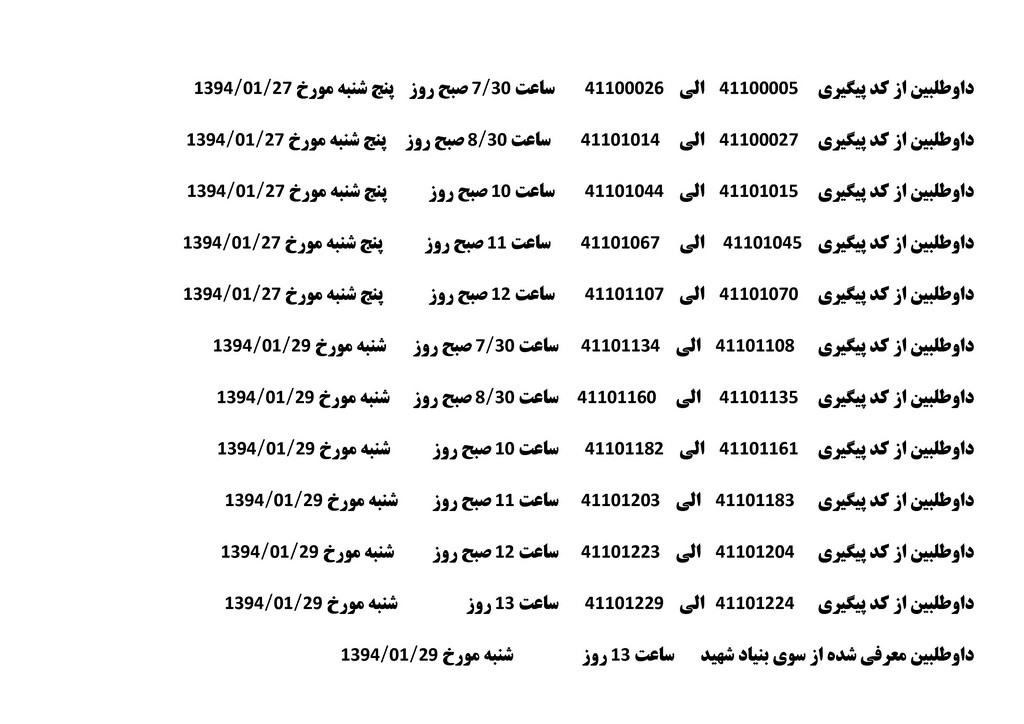 داوطلبین از کد پیگیری 41100005 الی 41100026 ساعت 7/30 صبح روز پنج شنبه مورخ 1394/01/27

داوطلبین از کد پیگیری 41100027 الی 41101014 ساعت 8/30 صبح روز پنج شنبه مورخ 1394/01/27

داوطلبین از کد پیگیری 41101015 الی 41101044 ساعت 10 صبح روز پنج شنبه مورخ 1394/01/27

داوطلبین از کد پیگیری 41101045 الی 41101067 ساعت 11 صبح روز پنج شنبه مورخ 1394/01/27

داوطلبین از کد پیگیری 41101070 الی 41101107 ساعت 12 صبح روز پنج شنبه مورخ 1394/01/27

داوطلبین از کد پیگیری 41101108 الی 41101134 ساعت 7/30 صبح روز شنبه مورخ 1394/01/29

داوطلبین از کد پیگیری 41101135 الی 41101160 ساعت 8/30 صبح روز شنبه مورخ 1394/01/29

داوطلبین از کد پیگیری 41101161 الی 41101182 ساعت 10 صبح روز شنبه مورخ 1394/01/29

داوطلبین از کد پیگیری 41101183 الی 41101203 ساعت 11 صبح روز شنبه مورخ 1394/01/29

داوطلبین از کد پیگیری 41101204 الی 41101223 ساعت 12 صبح روز شنبه مورخ 1394/01/29

داوطلبین از کد پیگیری 41101224 الی 41101229 ساعت 13 روز شنبه مورخ 1394/01/29

داوطلبین معرفی شده از سوی بنیاد شهید ساعت 13 روز شنبه مورخ 1394/01/29